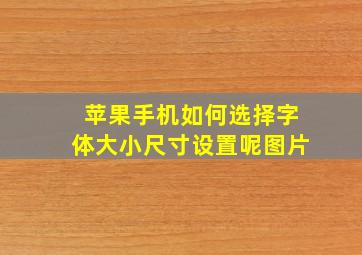 苹果手机如何选择字体大小尺寸设置呢图片